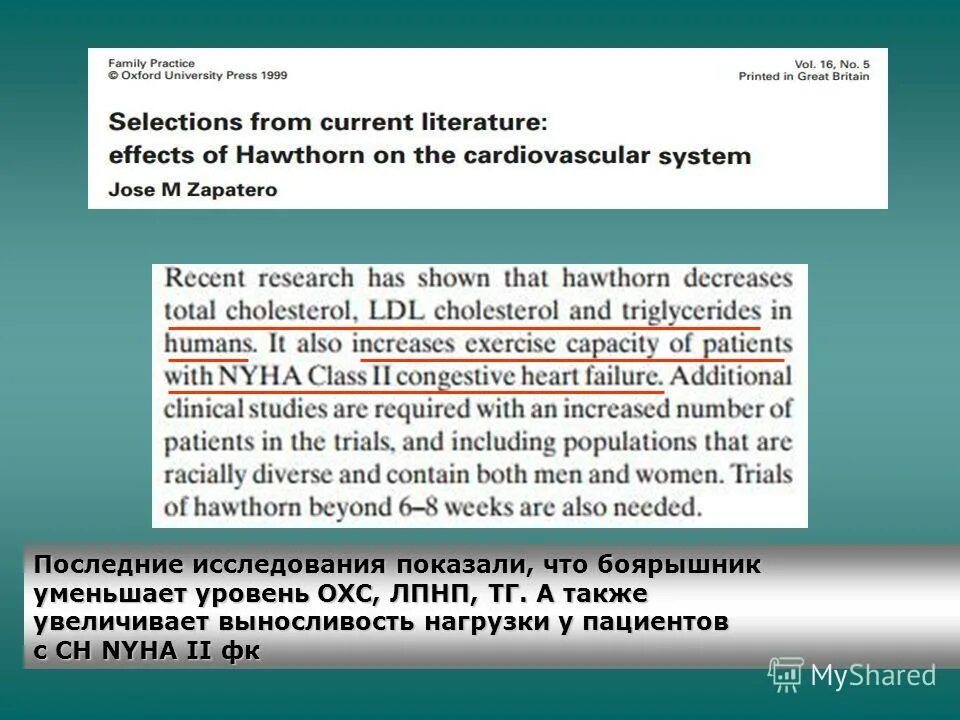 Family Practice
© Oxford University Press 1999

Vol. 16, No. 5
Printed in Great Britain

Selections from current literature: effects of Hawthorn on the cardiovascular system

Jose M Zapatero

Recent research has shown that hawthorn decreases total cholesterol, LDL cholesterol and triglycerides in humans. It also increases exercise capacity of patients with NYHA Class II congestive heart failure. Additional clinical studies are required with an increased number of patients in the trials, and including populations that are racially diverse and contain both men and women. Trials of hawthorn beyond 6–8 weeks are also needed.

Последние исследования показали, что боярышник уменьшает уровень ОХС, ЛПНП, ТГ. А также увеличивает выносливость нагрузки у пациентов с СН NYHA II фк

MyShared